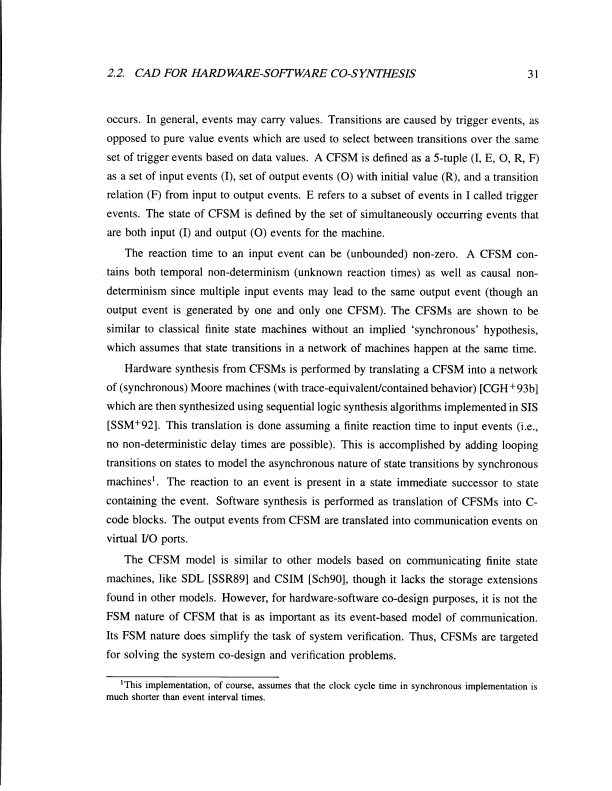 2.2. CAD FOR HARDWARE-SOFTWARE CO-SYNTHESIS 31

occurs. In general, events may carry values. Transitions are caused by trigger events, as opposed to pure value events which are used to select between transitions over the same set of trigger events based on data values. A CFSM is defined as a 5-tuple (I, E, O, R, F) as a set of input events (I), set of output events (O) with initial value (R), and a transition relation (F) from input to output events. E refers to a subset of events in I called trigger events. The state of CFSM is defined by the set of simultaneously occurring events that are both input (I) and output (O) events for the machine.

The reaction time to an input event can be (unbounded) non-zero. A CFSM contains both temporal non-determinism (unknown reaction times) as well as causal non-determinism since multiple input events may lead to the same output event (though an output event is generated by one and only one CFSM). The CFSMs are shown to be similar to classical finite state machines without an implied 'synchronous' hypothesis, which assumes that state transitions in a network of machines happen at the same time.

Hardware synthesis from CFSMs is performed by translating a CFSM into a network of (synchronous) Moore machines (with trace-equivalent/contained behavior) [CGH$^+$93b] which are then synthesized using sequential logic synthesis algorithms implemented in SIS [SSM$^+$92]. This translation is done assuming a finite reaction time to input events (i.e., no non-deterministic delay times are possible). This is accomplished by adding looping transitions on states to model the asynchronous nature of state transitions by synchronous machines$^1$. The reaction to an event is present in a state immediate successor to state containing the event. Software synthesis is performed as translation of CFSMs into C-code blocks. The output events from CFSM are translated into communication events on virtual I/O ports.

The CFSM model is similar to other models based on communicating finite state machines, like SDL [SSR89] and CSIM [Sch90], though it lacks the storage extensions found in other models. However, for hardware-software co-design purposes, it is not the FSM nature of CFSM that is as important as its event-based model of communication. Its FSM nature does simplify the task of system verification. Thus, CFSMs are targeted for solving the system co-design and verification problems.

$^1$This implementation, of course, assumes that the clock cycle time in synchronous implementation is much shorter than event interval times.